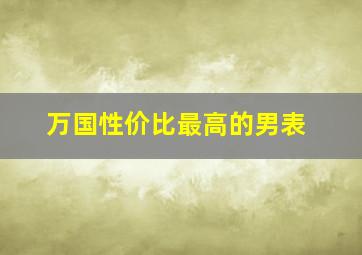 万国性价比最高的男表